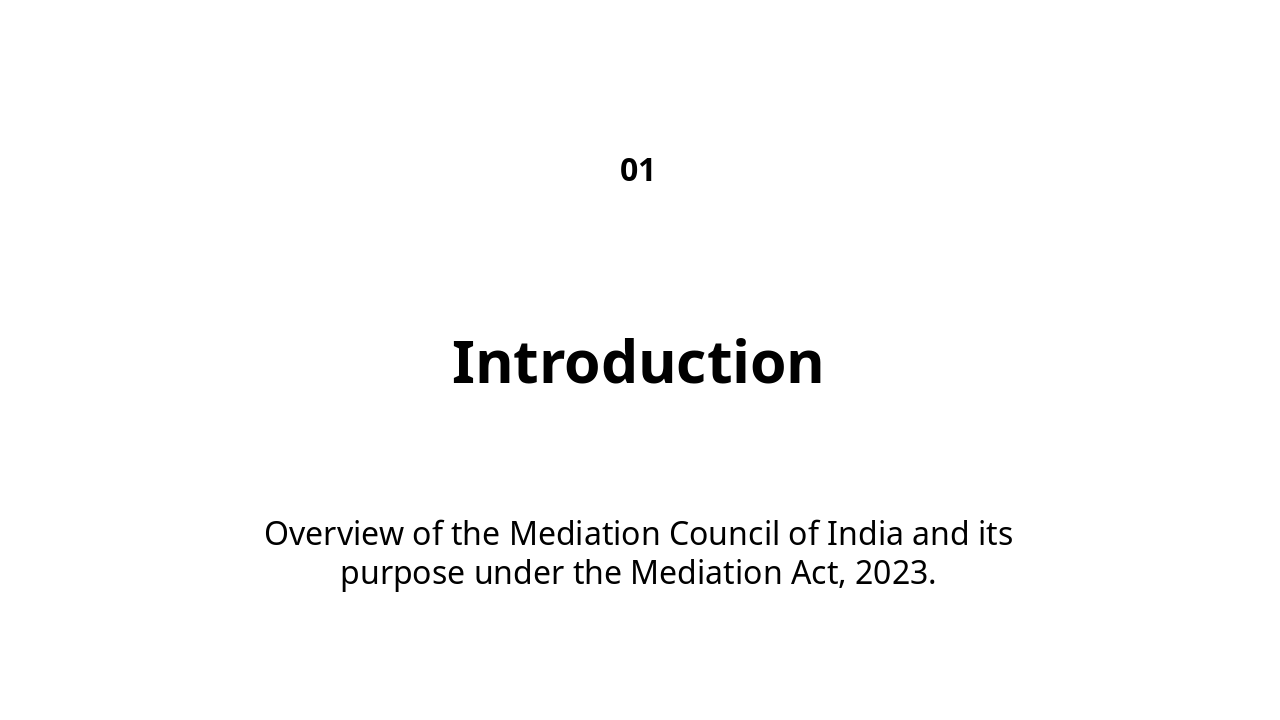 01

Introduction

Overview of the Mediation Council of India and its purpose under the Mediation Act, 2023.